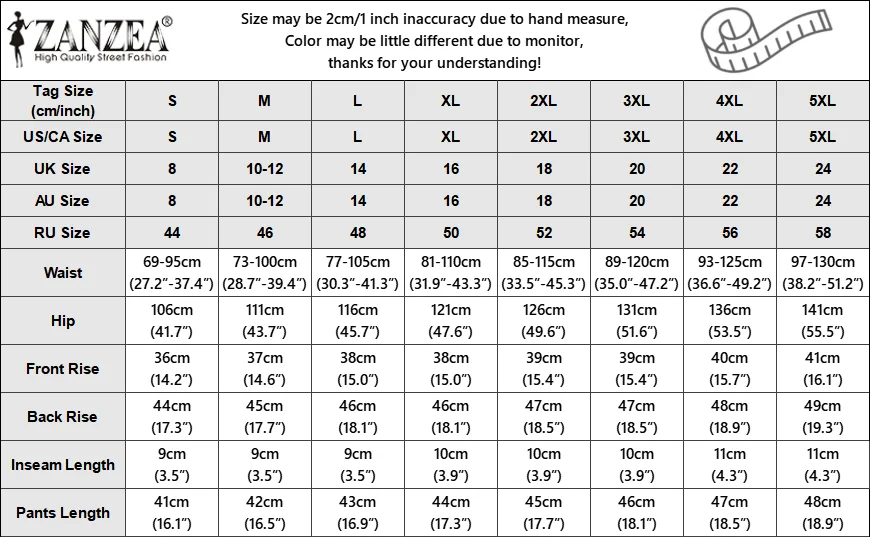 ZANZEA®
High Quality Street Fashion

Size may be 2cm/1 inch inaccuracy due to hand measure,
Color may be little different due to monitor,
thanks for your understanding!

| Tag Size (cm/inch) | S | M | L | XL | 2XL | 3XL | 4XL | 5XL |
|---|---|---|---|---|---|---|---|---|
| US/CA Size | S | M | L | XL | 2XL | 3XL | 4XL | 5XL |
| UK Size | 8 | 10-12 | 14 | 16 | 18 | 20 | 22 | 24 |
| AU Size | 8 | 10-12 | 14 | 16 | 18 | 20 | 22 | 24 |
| RU Size | 44 | 46 | 48 | 50 | 52 | 54 | 56 | 58 |
| Waist | 69-95cm (27.2"-37.4") | 73-100cm (28.7"-39.4") | 77-105cm (30.3"-41.3") | 81-110cm (31.9"-43.3") | 85-115cm (33.5"-45.3") | 89-120cm (35.0"-47.2") | 93-125cm (36.6"-49.2") | 97-130cm (38.2"-51.2") |
| Hip | 106cm (41.7") | 111cm (43.7") | 116cm (45.7") | 121cm (47.6") | 126cm (49.6") | 131cm (51.6") | 136cm (53.5") | 141cm (55.5") |
| Front Rise | 36cm (14.2") | 37cm (14.6") | 38cm (15.0") | 38cm (15.0") | 39cm (15.4") | 39cm (15.4") | 40cm (15.7") | 41cm (16.1") |
| Back Rise | 44cm (17.3") | 45cm (17.7") | 46cm (18.1") | 46cm (18.1") | 47cm (18.5") | 47cm (18.5") | 48cm (18.9") | 49cm (19.3") |
| Inseam Length | 9cm (3.5") | 9cm (3.5") | 9cm (3.5") | 10cm (3.9") | 10cm (3.9") | 10cm (3.9") | 11cm (4.3") | 11cm (4.3") |
| Pants Length | 41cm (16.1") | 42cm (16.5") | 43cm (16.9") | 44cm (17.3") | 45cm (17.7") | 46cm (18.1") | 47cm (18.5") | 48cm (18.9") |